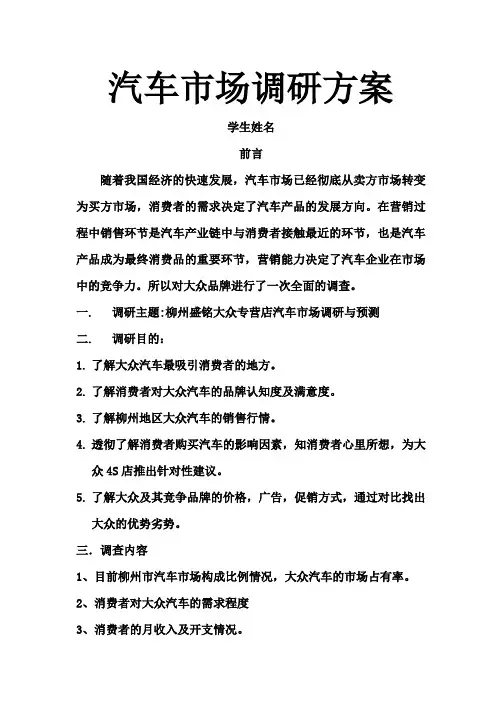 汽车市场调研方案

学生姓名

前言

随着我国经济的快速发展，汽车市场已经彻底从卖方市场转变为买方市场，消费者的需求决定了汽车产品的发展方向。在营销过程中销售环节是汽车产业链中与消费者接触最近的环节，也是汽车产品成为最终消费品的重要环节，营销能力决定了汽车企业在市场中的竞争力。所以对大众品牌进行了一次全面的调查。

一. 调研主题:柳州盛铭大众专营店汽车市场调研与预测

二. 调研目的:

1. 了解大众汽车最吸引消费者的地方。

2. 了解消费者对大众汽车的品牌认知度及满意度。

3. 了解柳州地区大众汽车的销售行情。

4. 透彻了解消费者购买汽车的影响因素，知消费者心里所想，为大众 4S 店推出针对性建议。

5. 了解大众及其竞争品牌的价格，广告，促销方式，通过对比找出大众的优势劣势。

三. 调查内容

1、目前柳州市汽车市场构成比例情况，大众汽车的市场占有率。

2、消费者对大众汽车的需求程度

3、消费者的月收入及开支情况。